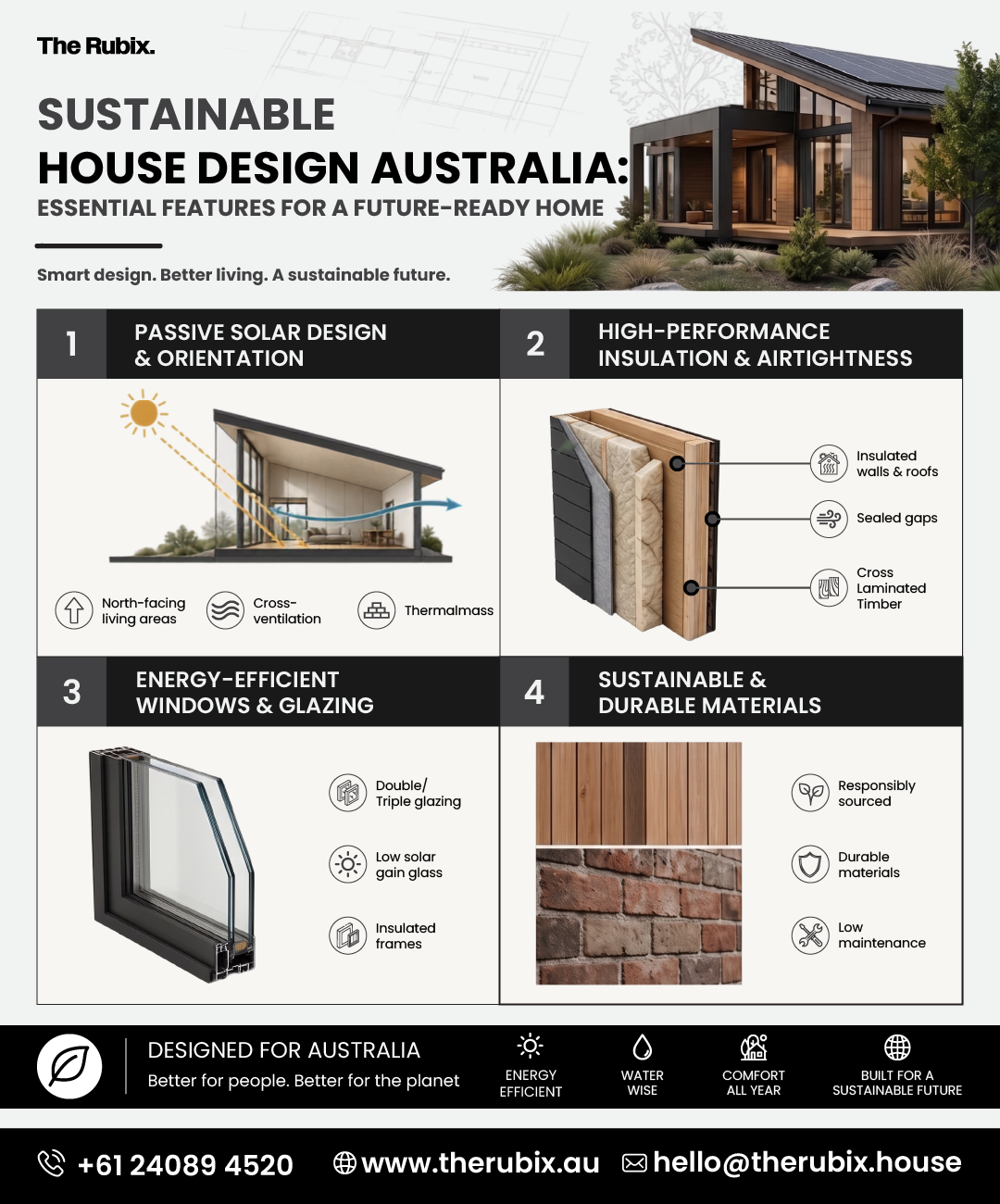 The Rubix.

SUSTAINABLE
HOUSE DESIGN AUSTRALIA:
ESSENTIAL FEATURES FOR A FUTURE-READY HOME

Smart design. Better living. A sustainable future.

1 PASSIVE SOLAR DESIGN & ORIENTATION

North-facing living areas
Cross-ventilation
Thermalmass

2 HIGH-PERFORMANCE INSULATION & AIRTIGHTNESS

Insulated walls & roofs
Sealed gaps
Cross Laminated Timber

3 ENERGY-EFFICIENT WINDOWS & GLAZING

Double/ Triple glazing
Low solar gain glass
Insulated frames

4 SUSTAINABLE & DURABLE MATERIALS

Responsibly sourced
Durable materials
Low maintenance

DESIGNED FOR AUSTRALIA
Better for people. Better for the planet

ENERGY EFFICIENT
WATER WISE
COMFORT ALL YEAR
BUILT FOR A SUSTAINABLE FUTURE

+61 24089 4520
www.therubix.au
hello@therubix.house